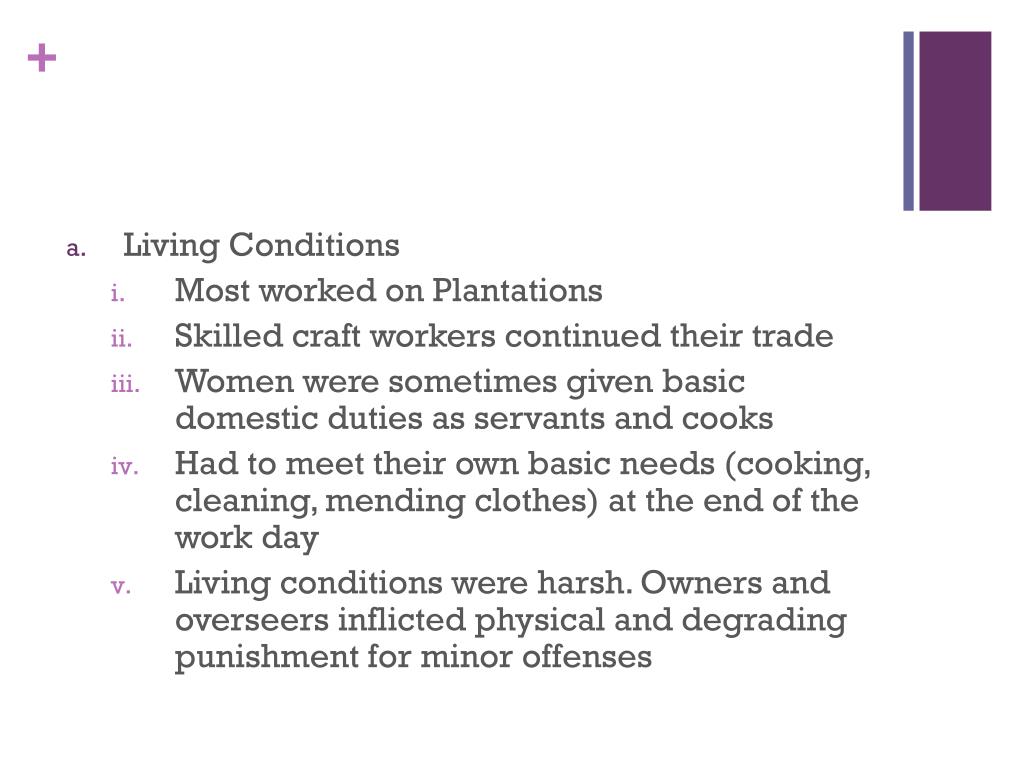 +

a. Living Conditions

i. Most worked on Plantations

ii. Skilled craft workers continued their trade

iii. Women were sometimes given basic domestic duties as servants and cooks

iv. Had to meet their own basic needs (cooking, cleaning, mending clothes) at the end of the work day

v. Living conditions were harsh. Owners and overseers inflicted physical and degrading punishment for minor offenses